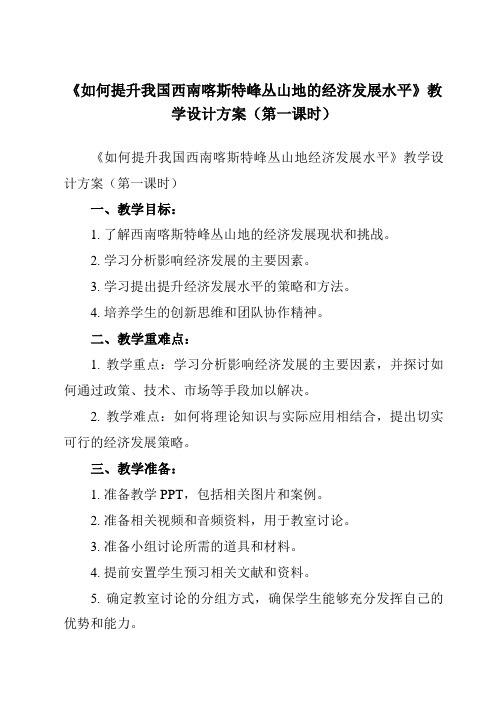 《如何提升我国西南喀斯特峰丛山地的经济发展水平》教学设计方案（第一课时）

《如何提升我国西南喀斯特峰丛山地经济发展水平》教学设计方案（第一课时）

一、教学目标：

1. 了解西南喀斯特峰丛山地的经济发展现状和挑战。

2. 学习分析影响经济发展的主要因素。

3. 学习提出提升经济发展水平的策略和方法。

4. 培养学生的创新思维和团队协作精神。

二、教学重难点：

1. 教学重点：学习分析影响经济发展的主要因素，并探讨如何通过政策、技术、市场等手段加以解决。

2. 教学难点：如何将理论知识与实际应用相结合，提出切实可行的经济发展策略。

三、教学准备：

1. 准备教学 PPT，包括相关图片和案例。

2. 准备相关视频和音频资料，用于教室讨论。

3. 准备小组讨论所需的道具和材料。

4. 提前安置学生预习相关文献和资料。

5. 确定教室讨论的分组方式，确保学生能够充分发挥自己的优势和能力。